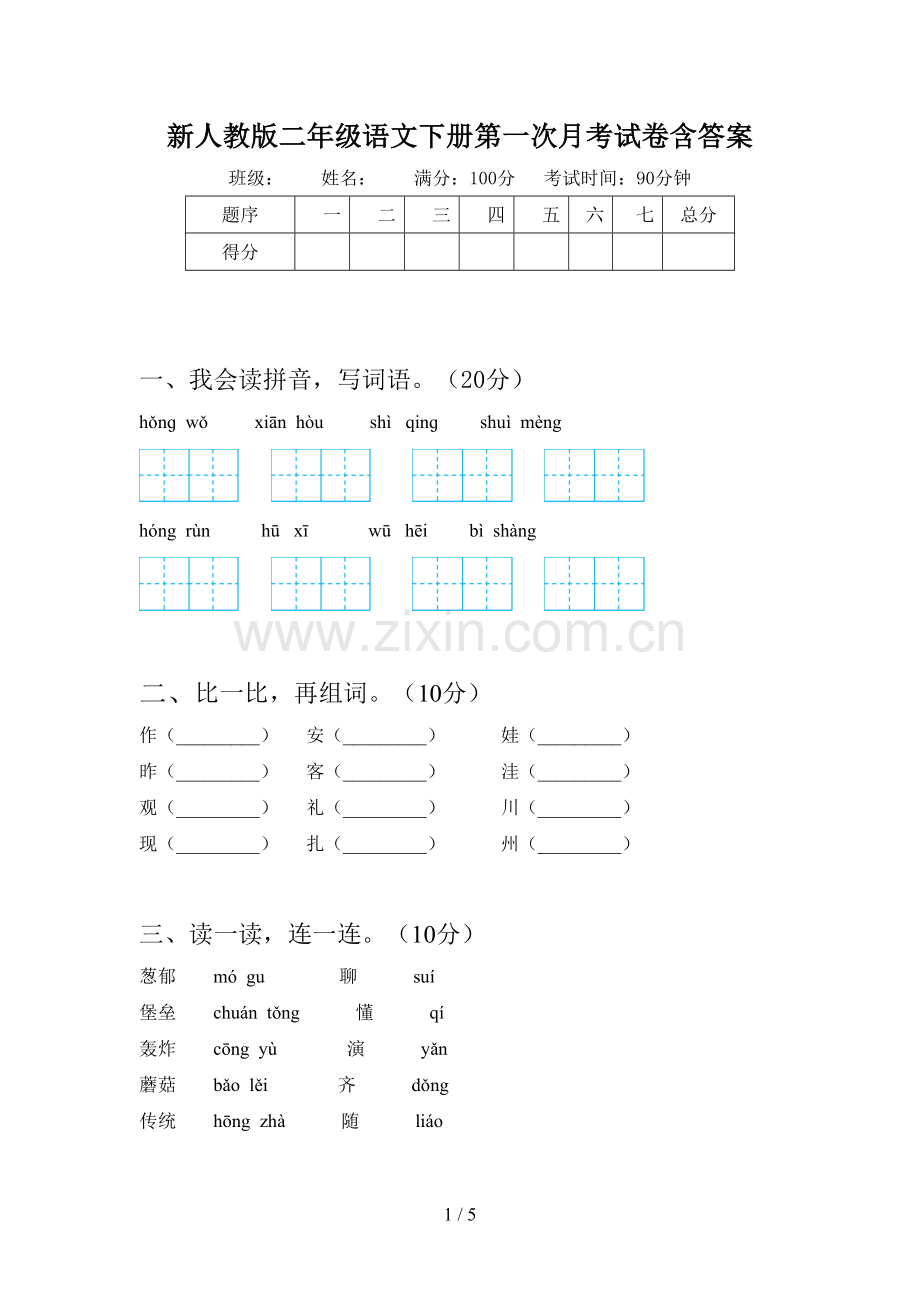 新人教版二年级语文下册第一次月考试卷含答案

班级：　姓名：　满分：100分　考试时间：90分钟

| 题序 | 一 | 二 | 三 | 四 | 五 | 六 | 七 | 总分 |
|---|---|---|---|---|---|---|---|---|
| 得分 | | | | | | | | |

一、我会读拼音，写词语。（20分）

hǒng wǒ　xiān hòu　shì qing　shuì mèng

hóng rùn　hū xī　wū hēi　bì shàng

www.zixin.com.cn

二、比一比，再组词。（10分）

作（________）　安（________）　娃（________）
昨（________）　客（________）　洼（________）
观（________）　礼（________）　川（________）
现（________）　扎（________）　州（________）

三、读一读，连一连。（10分）

葱郁　mó gu　聊　suí
堡垒　chuán tǒng　懂　qí
轰炸　cōng yù　演　yǎn
蘑菇　bǎo lěi　齐　dǒng
传统　hōng zhà　随　liáo

1 / 5